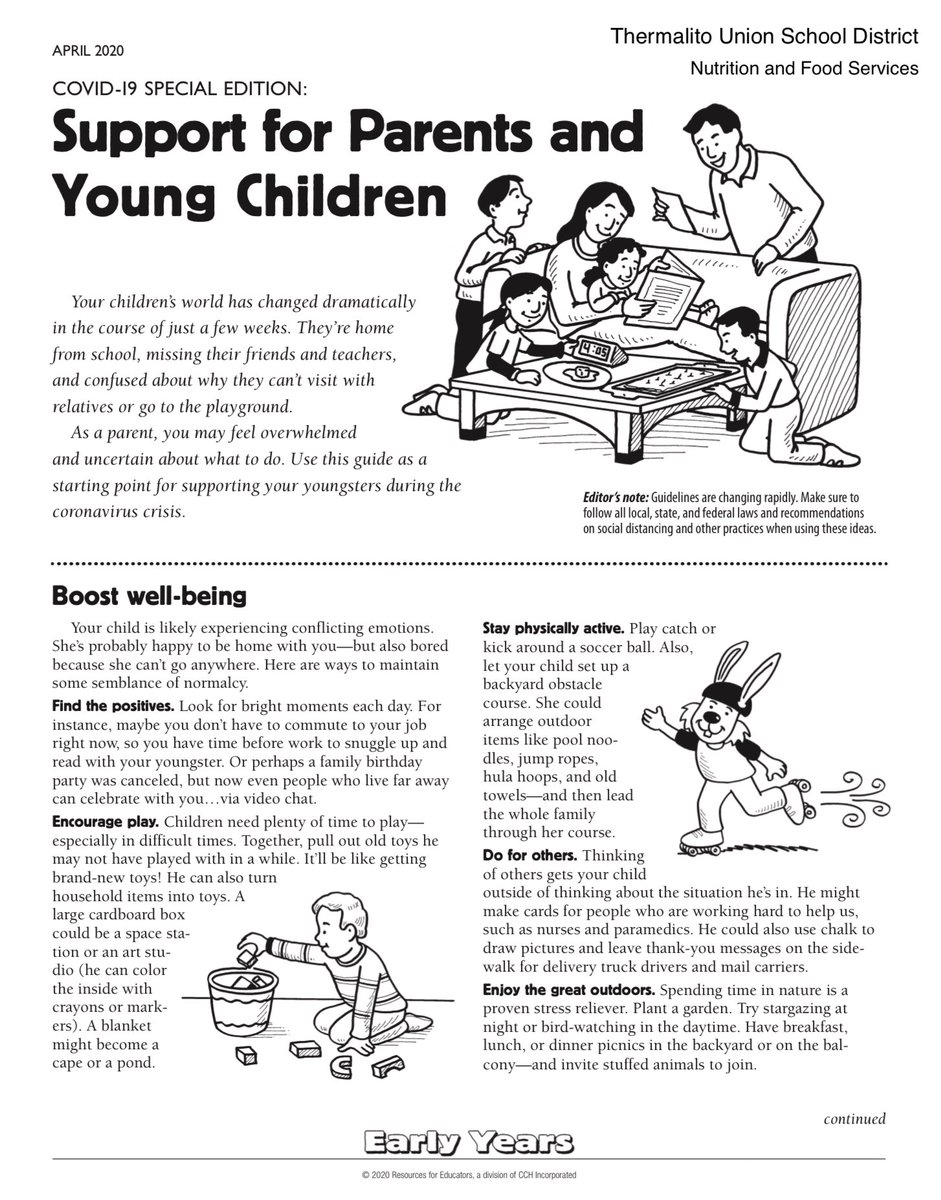 APRIL 2020

Thermalito Union School District
Nutrition and Food Services

COVID-19 SPECIAL EDITION:
Support for Parents and Young Children

Your children's world has changed dramatically in the course of just a few weeks. They're home from school, missing their friends and teachers, and confused about why they can't visit with relatives or go to the playground.

As a parent, you may feel overwhelmed and uncertain about what to do. Use this guide as a starting point for supporting your youngsters during the coronavirus crisis.

4:05

Editor's note: Guidelines are changing rapidly. Make sure to follow all local, state, and federal laws and recommendations on social distancing and other practices when using these ideas.

Boost well-being

Your child is likely experiencing conflicting emotions. She's probably happy to be home with you—but also bored because she can't go anywhere. Here are ways to maintain some semblance of normalcy.

Find the positives. Look for bright moments each day. For instance, maybe you don't have to commute to your job right now, so you have time before work to snuggle up and read with your youngster. Or perhaps a family birthday party was canceled, but now even people who live far away can celebrate with you…via video chat.

Encourage play. Children need plenty of time to play—especially in difficult times. Together, pull out old toys he may not have played with in a while. It'll be like getting brand-new toys! He can also turn household items into toys. A large cardboard box could be a space station or an art studio (he can color the inside with crayons or markers). A blanket might become a cape or a pond.

Stay physically active. Play catch or kick around a soccer ball. Also, let your child set up a backyard obstacle course. She could arrange outdoor items like pool noodles, jump ropes, hula hoops, and old towels—and then lead the whole family through her course.

Do for others. Thinking of others gets your child outside of thinking about the situation he's in. He might make cards for people who are working hard to help us, such as nurses and paramedics. He could also use chalk to draw pictures and leave thank-you messages on the sidewalk for delivery truck drivers and mail carriers.

Enjoy the great outdoors. Spending time in nature is a proven stress reliever. Plant a garden. Try stargazing at night or bird-watching in the daytime. Have breakfast, lunch, or dinner picnics in the backyard or on the balcony—and invite stuffed animals to join.

continued

Early Years

© 2020 Resources for Educators, a division of CCH Incorporated